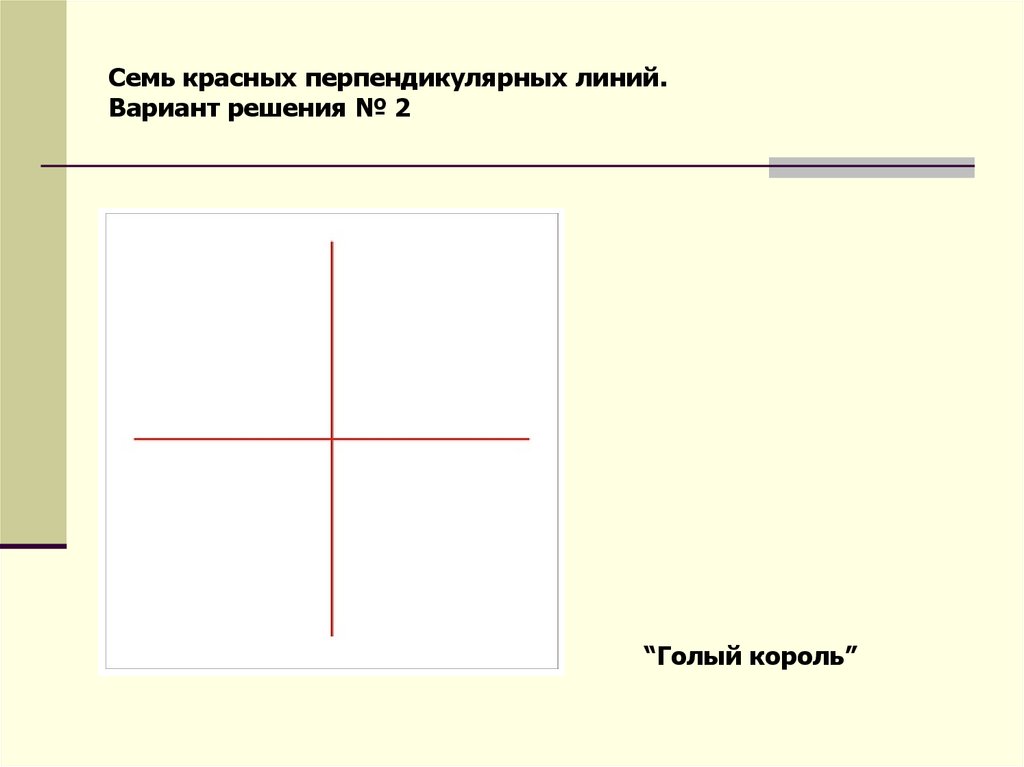 Семь красных перпендикулярных линий.
Вариант решения № 2

"Голый король"